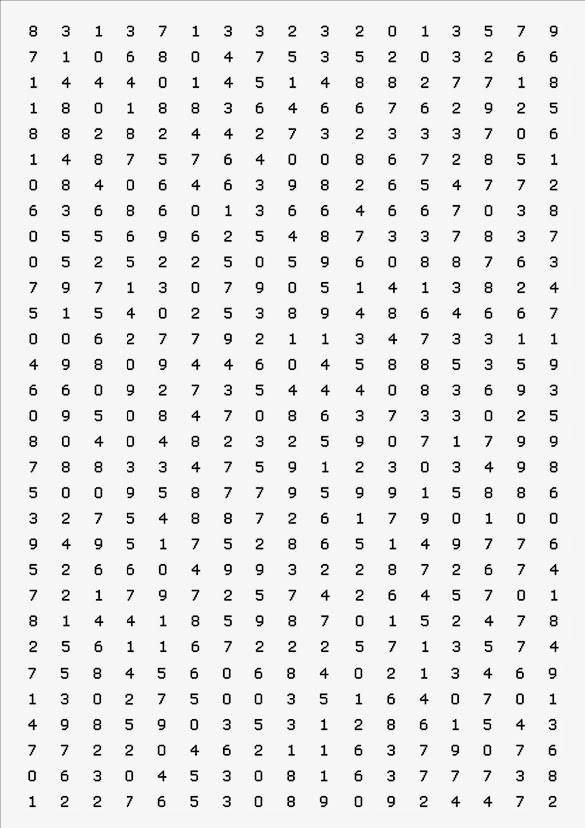 8 3 1 3 7 1 3 3 2 3 2 0 1 3 5 7 9
7 1 0 6 8 0 4 7 5 3 5 2 0 3 2 6 6
1 4 4 4 0 1 4 5 1 4 8 8 2 7 7 1 8
1 8 0 1 8 8 3 6 4 6 6 7 6 2 9 2 5
8 8 2 8 2 4 4 2 7 3 2 3 3 3 7 0 6
1 4 8 7 5 7 6 4 0 0 8 6 7 2 8 5 1
0 8 4 0 6 4 6 3 9 8 2 6 5 4 7 7 2
6 3 6 8 6 0 1 3 6 6 4 6 6 7 0 3 8
0 5 5 6 9 6 2 5 4 8 7 3 3 7 8 3 7
0 5 2 5 2 2 5 0 5 9 6 0 8 8 7 6 3
7 9 7 1 3 0 7 9 0 5 1 4 1 3 8 2 4
5 1 5 4 0 2 5 3 8 9 4 8 6 4 6 6 7
0 0 6 2 7 7 9 2 1 1 3 4 7 3 3 1 1
4 9 8 0 9 4 4 6 0 4 5 8 8 5 3 5 9
6 6 0 9 2 7 3 5 4 4 4 0 8 3 6 9 3
0 9 5 0 8 4 7 0 8 6 3 7 3 3 0 2 5
8 0 4 0 4 8 2 3 2 5 9 0 7 1 7 9 9
7 8 8 3 3 4 7 5 9 1 2 3 0 3 4 9 8
5 0 0 9 5 8 7 7 9 5 9 9 1 5 8 8 6
3 2 7 5 4 8 8 7 2 6 1 7 9 0 1 0 0
9 4 9 5 1 7 5 2 8 6 5 1 4 9 7 7 6
5 2 6 6 0 4 9 9 3 2 2 8 7 2 6 7 4
7 2 1 7 9 7 2 5 7 4 2 6 4 5 7 0 1
8 1 4 4 1 8 5 9 8 7 0 1 5 2 4 7 8
2 5 6 1 1 6 7 2 2 2 5 7 1 3 5 7 4
7 5 8 4 5 6 0 6 8 4 0 2 1 3 4 6 9
1 3 0 2 7 5 0 0 3 5 1 6 4 0 7 0 1
4 9 8 5 9 0 3 5 3 1 2 8 6 1 5 4 3
7 7 2 2 0 4 6 2 1 1 6 3 7 9 0 7 6
0 6 3 0 4 5 3 0 8 1 6 3 7 7 7 3 8
1 2 2 7 6 5 3 0 8 9 0 9 2 4 4 7 2